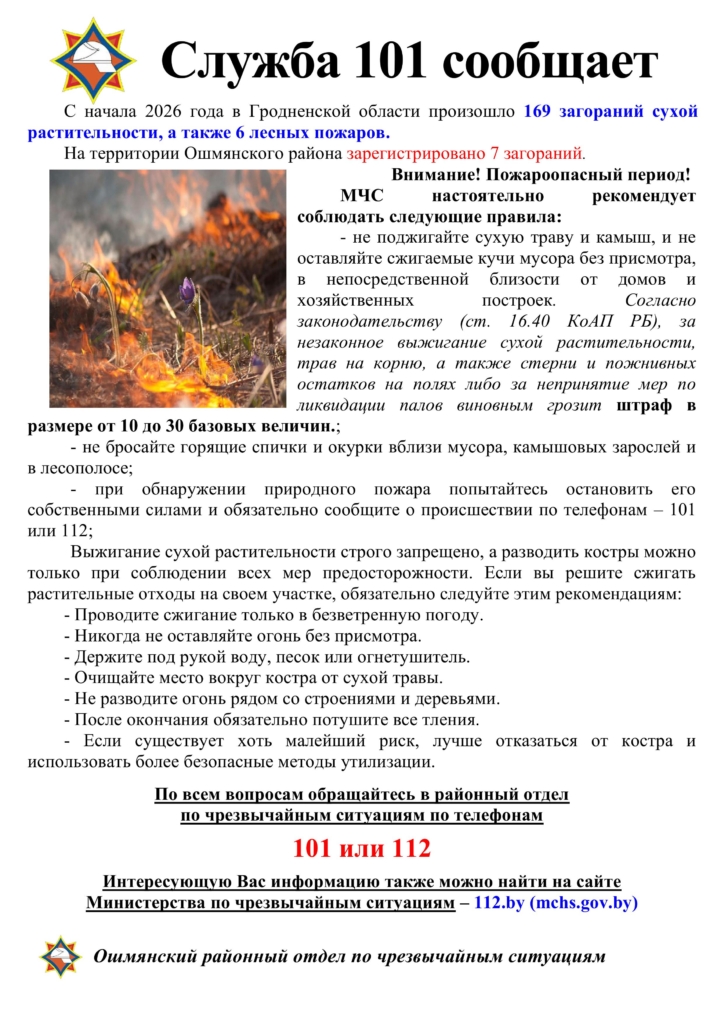 Служба 101 сообщает

С начала 2026 года в Гродненской области произошло 169 загораний сухой растительности, а также 6 лесных пожаров.

На территории Ошмянского района зарегистрировано 7 загораний.

Внимание! Пожароопасный период!

МЧС настоятельно рекомендует соблюдать следующие правила:

- не поджигайте сухую траву и камыш, и не оставляйте сжигаемые кучи мусора без присмотра, в непосредственной близости от домов и хозяйственных построек. Согласно законодательству (ст. 16.40 КоАП РБ), за незаконное выжигание сухой растительности, трав на корню, а также стерни и пожнивных остатков на полях либо за непринятие мер по ликвидации палов виновным грозит штраф в размере от 10 до 30 базовых величин.;

- не бросайте горящие спички и окурки вблизи мусора, камышовых зарослей и в лесополосе;

- при обнаружении природного пожара попытайтесь остановить его собственными силами и обязательно сообщите о происшествии по телефонам – 101 или 112;

Выжигание сухой растительности строго запрещено, а разводить костры можно только при соблюдении всех мер предосторожности. Если вы решите сжигать растительные отходы на своем участке, обязательно следуйте этим рекомендациям:

- Проводите сжигание только в безветренную погоду.
- Никогда не оставляйте огонь без присмотра.
- Держите под рукой воду, песок или огнетушитель.
- Очищайте место вокруг костра от сухой травы.
- Не разводите огонь рядом со строениями и деревьями.
- После окончания обязательно потушите все тления.
- Если существует хоть малейший риск, лучше отказаться от костра и использовать более безопасные методы утилизации.

По всем вопросам обращайтесь в районный отдел по чрезвычайным ситуациям по телефонам

101 или 112

Интересующую Вас информацию также можно найти на сайте Министерства по чрезвычайным ситуациям – 112.by (mchs.gov.by)

Ошмянский районный отдел по чрезвычайным ситуациям